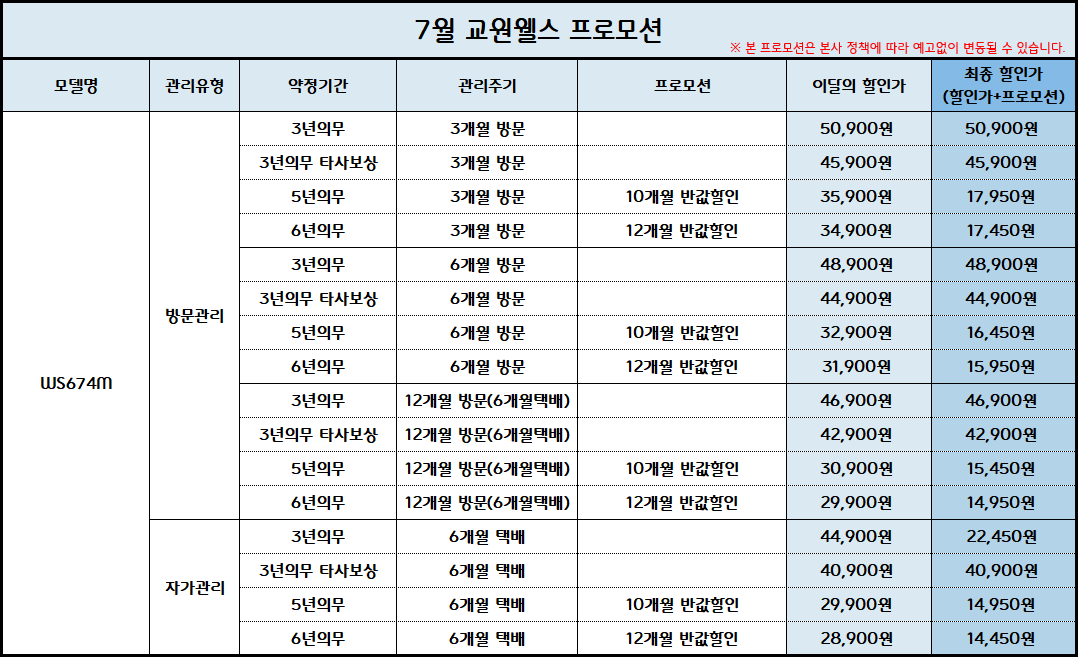 7월 교원웰스 프로모션

※ 본 프로모션은 본사 정책에 따라 예고없이 변동될 수 있습니다.

| 모델명 | 관리유형 | 약정기간 | 관리주기 | 프로모션 | 이달의 할인가 | 최종 할인가 (할인가+프로모션) |
|---|---|---|---|---|---|---|
| WS674M | 방문관리 | 3년의무 | 3개월 방문 | | 50,900원 | 50,900원 |
| | | 3년의무 타사보상 | 3개월 방문 | | 45,900원 | 45,900원 |
| | | 5년의무 | 3개월 방문 | 10개월 반값할인 | 35,900원 | 17,950원 |
| | | 6년의무 | 3개월 방문 | 12개월 반값할인 | 34,900원 | 17,450원 |
| | | 3년의무 | 6개월 방문 | | 48,900원 | 48,900원 |
| | | 3년의무 타사보상 | 6개월 방문 | | 44,900원 | 44,900원 |
| | | 5년의무 | 6개월 방문 | 10개월 반값할인 | 32,900원 | 16,450원 |
| | | 6년의무 | 6개월 방문 | 12개월 반값할인 | 31,900원 | 15,950원 |
| | | 3년의무 | 12개월 방문(6개월택배) | | 46,900원 | 46,900원 |
| | | 3년의무 타사보상 | 12개월 방문(6개월택배) | | 42,900원 | 42,900원 |
| | | 5년의무 | 12개월 방문(6개월택배) | 10개월 반값할인 | 30,900원 | 15,450원 |
| | | 6년의무 | 12개월 방문(6개월택배) | 12개월 반값할인 | 29,900원 | 14,950원 |
| | 자가관리 | 3년의무 | 6개월 택배 | | 44,900원 | 22,450원 |
| | | 3년의무 타사보상 | 6개월 택배 | | 40,900원 | 40,900원 |
| | | 5년의무 | 6개월 택배 | 10개월 반값할인 | 29,900원 | 14,950원 |
| | | 6년의무 | 6개월 택배 | 12개월 반값할인 | 28,900원 | 14,450원 |